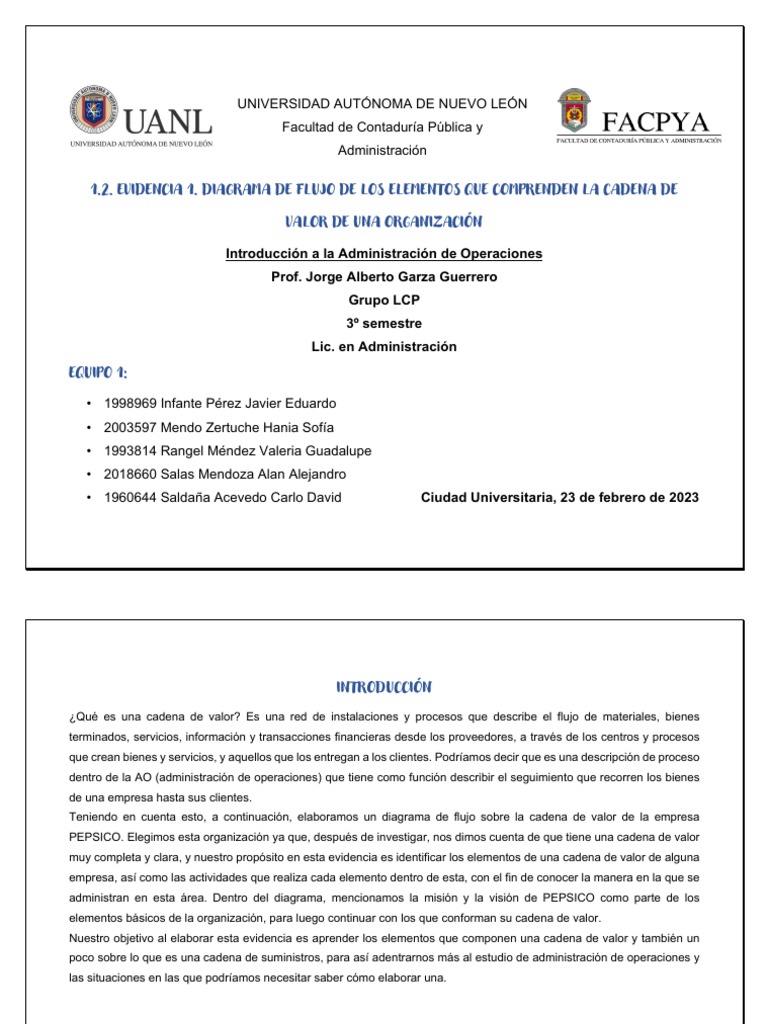 UANL
UNIVERSIDAD AUTÓNOMA DE NUEVO LEÓN

UNIVERSIDAD AUTÓNOMA DE NUEVO LEÓN
Facultad de Contaduría Pública y Administración

FACPYA
FACULTAD DE CONTADURÍA PÚBLICA Y ADMINISTRACIÓN

1.2. EVIDENCIA 1. DIAGRAMA DE FLUJO DE LOS ELEMENTOS QUE COMPRENDEN LA CADENA DE VALOR DE UNA ORGANIZACIÓN

Introducción a la Administración de Operaciones
Prof. Jorge Alberto Garza Guerrero
Grupo LCP
3º semestre
Lic. en Administración

EQUIPO 1:

• 1998969 Infante Pérez Javier Eduardo
• 2003597 Mendo Zertuche Hania Sofía
• 1993814 Rangel Méndez Valeria Guadalupe
• 2018660 Salas Mendoza Alan Alejandro
• 1960644 Saldaña Acevedo Carlo David

Ciudad Universitaria, 23 de febrero de 2023

INTRODUCCIÓN

¿Qué es una cadena de valor? Es una red de instalaciones y procesos que describe el flujo de materiales, bienes terminados, servicios, información y transacciones financieras desde los proveedores, a través de los centros y procesos que crean bienes y servicios, y aquellos que los entregan a los clientes. Podríamos decir que es una descripción de proceso dentro de la AO (administración de operaciones) que tiene como función describir el seguimiento que recorren los bienes de una empresa hasta sus clientes.

Teniendo en cuenta esto, a continuación, elaboramos un diagrama de flujo sobre la cadena de valor de la empresa PEPSICO. Elegimos esta organización ya que, después de investigar, nos dimos cuenta de que tiene una cadena de valor muy completa y clara, y nuestro propósito en esta evidencia es identificar los elementos de una cadena de valor de alguna empresa, así como las actividades que realiza cada elemento dentro de esta, con el fin de conocer la manera en la que se administran en esta área. Dentro del diagrama, mencionamos la misión y la visión de PEPSICO como parte de los elementos básicos de la organización, para luego continuar con los que conforman su cadena de valor.

Nuestro objetivo al elaborar esta evidencia es aprender los elementos que componen una cadena de valor y también un poco sobre lo que es una cadena de suministros, para así adentrarnos más al estudio de administración de operaciones y las situaciones en las que podríamos necesitar saber cómo elaborar una.